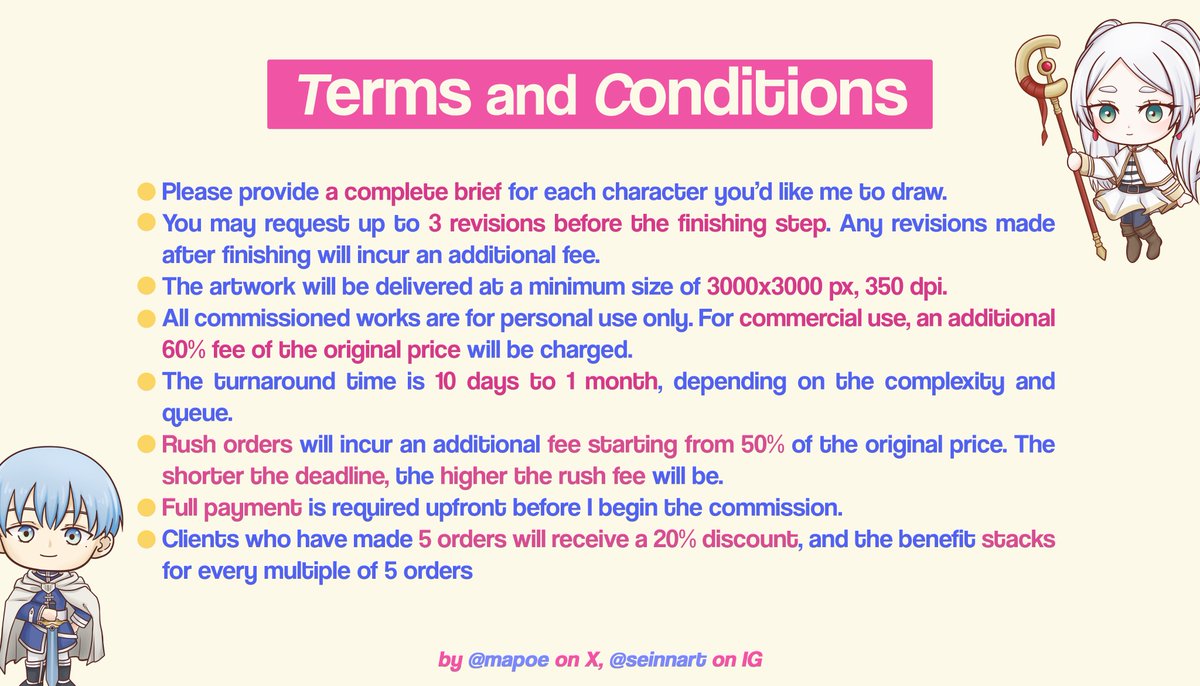 Terms and Conditions

Please provide a complete brief for each character you'd like me to draw.

You may request up to 3 revisions before the finishing step. Any revisions made after finishing will incur an additional fee.

The artwork will be delivered at a minimum size of 3000x3000 px, 350 dpi.

All commissioned works are for personal use only. For commercial use, an additional 60% fee of the original price will be charged.

The turnaround time is 10 days to 1 month, depending on the complexity and queue.

Rush orders will incur an additional fee starting from 50% of the original price. The shorter the deadline, the higher the rush fee will be.

Full payment is required upfront before I begin the commission.

Clients who have made 5 orders will receive a 20% discount, and the benefit stacks for every multiple of 5 orders

by @mapoe on X, @seinnart on IG